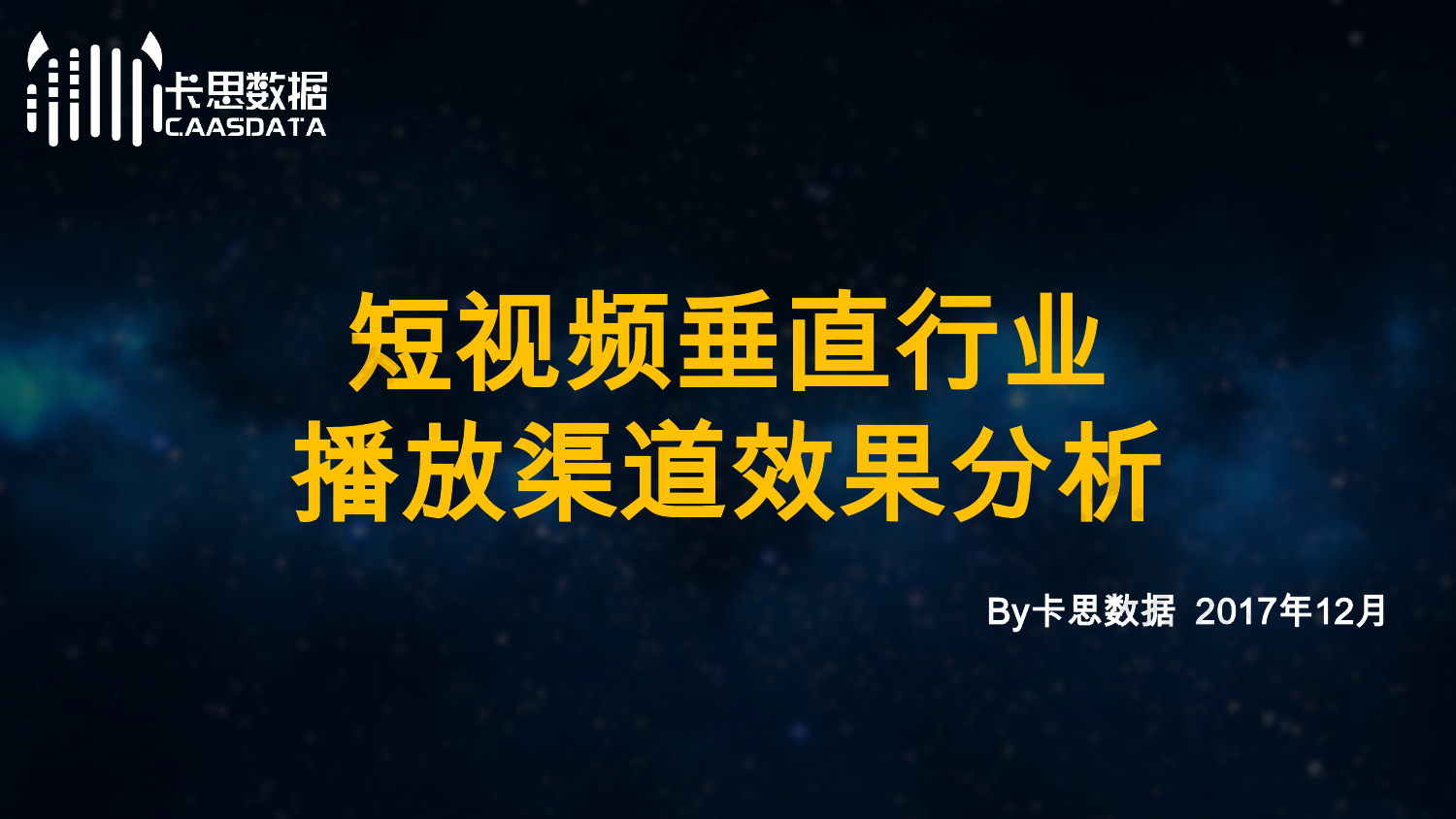 卡思数据
CAASDATA

短视频垂直行业
播放渠道效果分析

By卡思数据 2017年12月